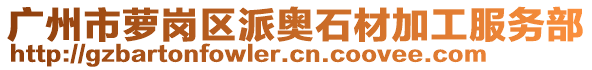 广州市萝岗区派奥石材加工服务部
http://gzbartonfowler.cn.coovee.com